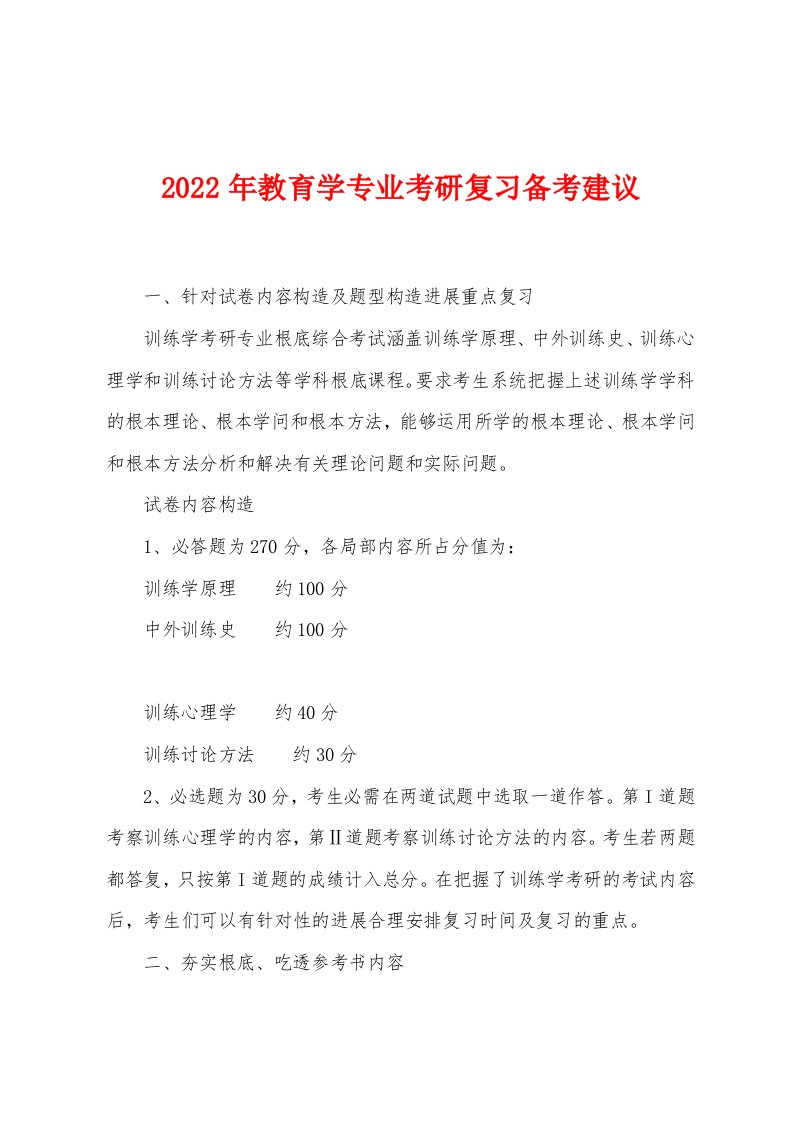 2022年教育学专业考研复习备考建议

一、针对试卷内容构造及题型构造进展重点复习

训练学考研专业根底综合考试涵盖训练学原理、中外训练史、训练心理学和训练讨论方法等学科根底课程。要求考生系统把握上述训练学学科的根本理论、根本学问和根本方法，能够运用所学的根本理论、根本学问和根本方法分析和解决有关理论问题和实际问题。

试卷内容构造

1、必答题为270分，各局部内容所占分值为：

训练学原理　约100分

中外训练史　约100分

训练心理学　约40分

训练讨论方法　约30分

2、必选题为30分，考生必需在两道试题中选取一道作答。第Ⅰ道题考察训练心理学的内容，第Ⅱ道题考察训练讨论方法的内容。考生若两题都答复，只按第Ⅰ道题的成绩计入总分。在把握了训练学考研的考试内容后，考生们可以有针对性的进展合理安排复习时间及复习的重点。

二、夯实根底、吃透参考书内容